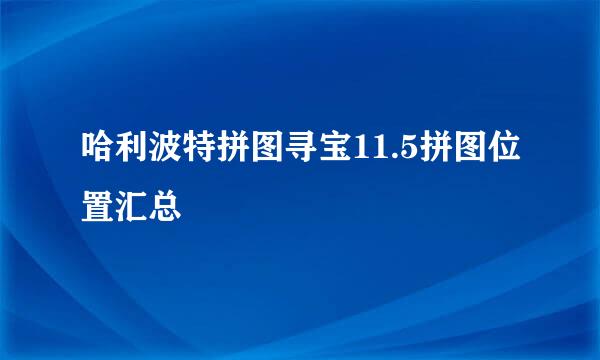 哈利波特拼图寻宝11.5拼图位置汇总